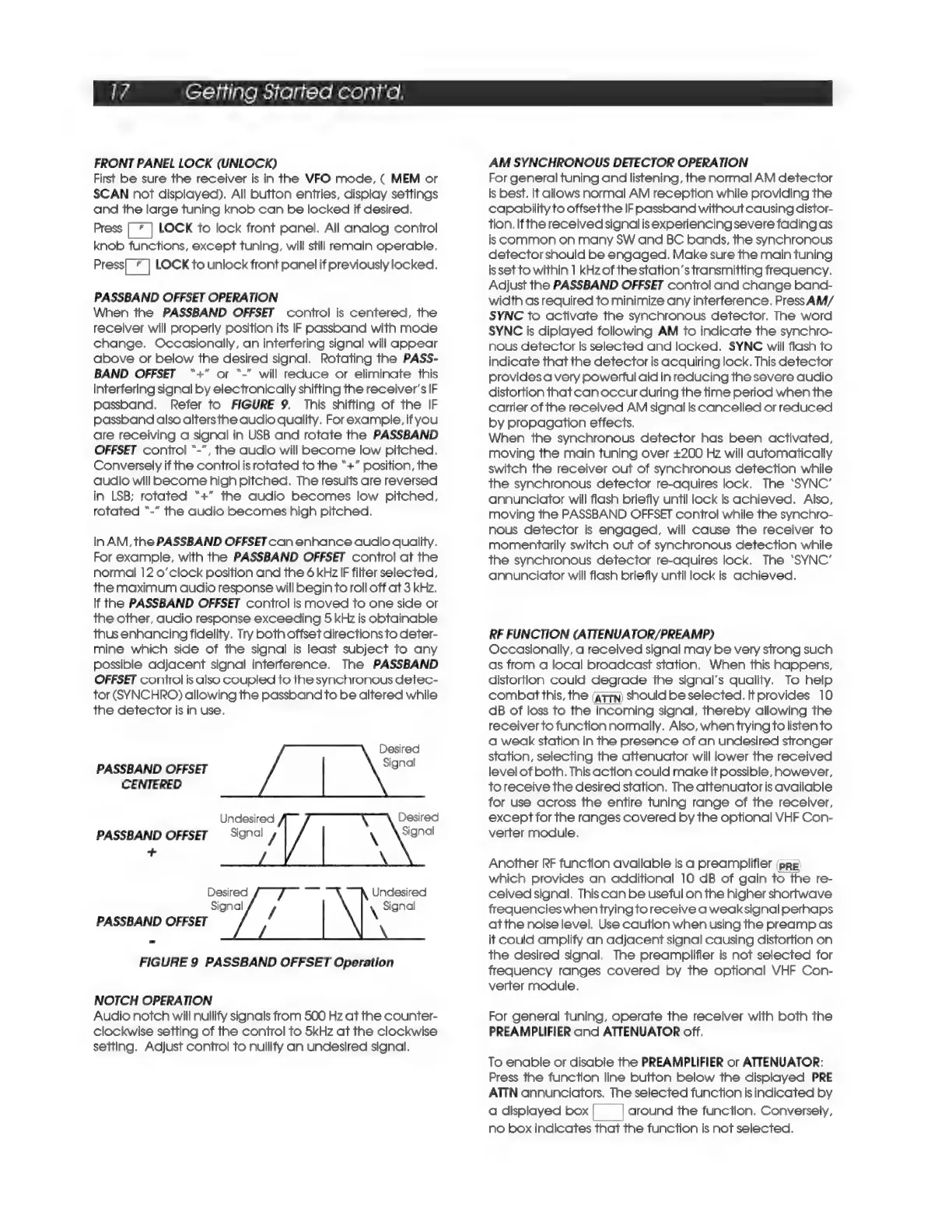 17 Getting Started cont'd.

FRONT PANEL LOCK (UNLOCK)
First be sure the receiver is in the VFO mode, ( MEM or SCAN not displayed). All button entries, display settings and the large tuning knob can be locked if desired.

Press F LOCK to lock front panel. All analog control knob functions, except tuning, will still remain operable.

Press F LOCK to unlock front panel if previously locked.

PASSBAND OFFSET OPERATION
When the PASSBAND OFFSET control is centered, the receiver will properly position its IF passband with mode change. Occasionally, an interfering signal will appear above or below the desired signal. Rotating the PASSBAND OFFSET "+" or "-" will reduce or eliminate this interfering signal by electronically shifting the receiver's IF passband. Refer to FIGURE 9. This shifting of the IF passband also alters the audio quality. For example, if you are receiving a signal in USB and rotate the PASSBAND OFFSET control "-", the audio will become low pitched. Conversely if the control is rotated to the "+" position, the audio will become high pitched. The results are reversed in LSB; rotated "+" the audio becomes low pitched, rotated "-" the audio becomes high pitched.

In AM, the PASSBAND OFFSET can enhance audio quality. For example, with the PASSBAND OFFSET control at the normal 12 o'clock position and the 6 kHz IF filter selected, the maximum audio response will begin to roll off at 3 kHz. If the PASSBAND OFFSET control is moved to one side or the other, audio response exceeding 5 kHz is obtainable thus enhancing fidelity. Try both offset directions to determine which side of the signal is least subject to any possible adjacent signal interference. The PASSBAND OFFSET control is also coupled to the synchronous detector (SYNCHRO) allowing the passband to be altered while the detector is in use.

PASSBAND OFFSET CENTERED
Desired Signal

PASSBAND OFFSET +
Undesired Signal
Desired Signal

PASSBAND OFFSET -
Desired Signal
Undesired Signal

FIGURE 9 PASSBAND OFFSET Operation

NOTCH OPERATION
Audio notch will nullify signals from 500 Hz at the counterclockwise setting of the control to 5kHz at the clockwise setting. Adjust control to nullify an undesired signal.

AM SYNCHRONOUS DETECTOR OPERATION
For general tuning and listening, the normal AM detector is best. It allows normal AM reception while providing the capability to offset the IF passband without causing distortion. If the received signal is experiencing severe fading as is common on many SW and BC bands, the synchronous detector should be engaged. Make sure the main tuning is set to within 1 kHz of the station's transmitting frequency. Adjust the PASSBAND OFFSET control and change bandwidth as required to minimize any interference. Press AM/SYNC to activate the synchronous detector. The word SYNC is diplayed following AM to indicate the synchronous detector is selected and locked. SYNC will flash to indicate that the detector is acquiring lock. This detector provides a very powerful aid in reducing the severe audio distortion that can occur during the time period when the carrier of the received AM signal is cancelled or reduced by propagation effects.
When the synchronous detector has been activated, moving the main tuning over ±200 Hz will automatically switch the receiver out of synchronous detection while the synchronous detector re-aquires lock. The 'SYNC' annunciator will flash briefly until lock is achieved. Also, moving the PASSBAND OFFSET control while the synchronous detector is engaged, will cause the receiver to momentarily switch out of synchronous detection while the synchronous detector re-aquires lock. The 'SYNC' annunciator will flash briefly until lock is achieved.

RF FUNCTION (ATTENUATOR/PREAMP)
Occasionally, a received signal may be very strong such as from a local broadcast station. When this happens, distortion could degrade the signal's quality. To help combat this, the ATTN should be selected. It provides 10 dB of loss to the incoming signal, thereby allowing the receiver to function normally. Also, when trying to listen to a weak station in the presence of an undesired stronger station, selecting the attenuator will lower the received level of both. This action could make it possible, however, to receive the desired station. The attenuator is available for use across the entire tuning range of the receiver, except for the ranges covered by the optional VHF Converter module.

Another RF function available is a preamplifier PRE which provides an additional 10 dB of gain to the received signal. This can be useful on the higher shortwave frequencies when trying to receive a weak signal perhaps at the noise level. Use caution when using the preamp as it could amplify an adjacent signal causing distortion on the desired signal. The preamplifier is not selected for frequency ranges covered by the optional VHF Converter module.

For general tuning, operate the receiver with both the PREAMPLIFIER and ATTENUATOR off.

To enable or disable the PREAMPLIFIER or ATTENUATOR: Press the function line button below the displayed PRE ATTN annunciators. The selected function is indicated by a displayed box around the function. Conversely, no box indicates that the function is not selected.